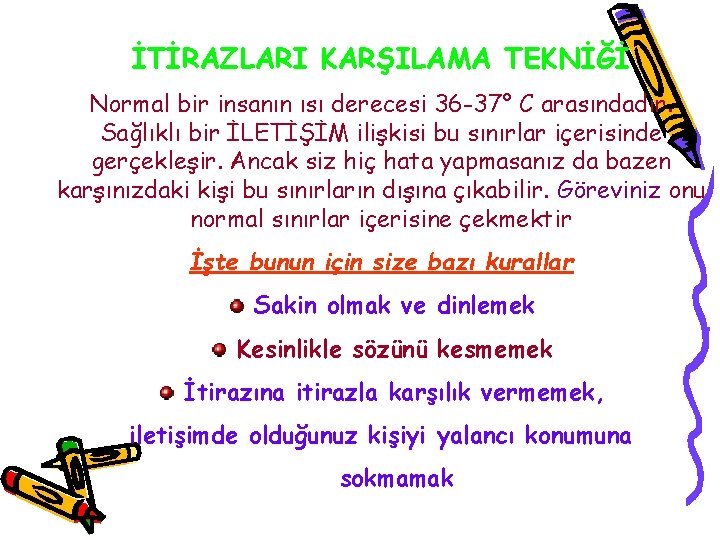 İTİRAZLARI KARŞILAMA TEKNİĞİ

Normal bir insanın ısı derecesi 36-37° C arasındadır. Sağlıklı bir İLETİŞİM ilişkisi bu sınırlar içerisinde gerçekleşir. Ancak siz hiç hata yapmasanız da bazen karşınızdaki kişi bu sınırların dışına çıkabilir. Göreviniz onu normal sınırlar içerisine çekmektir

İşte bunun için size bazı kurallar

Sakin olmak ve dinlemek

Kesinlikle sözünü kesmemek

İtirazına itirazla karşılık vermemek, iletişimde olduğunuz kişiyi yalancı konumuna sokmamak